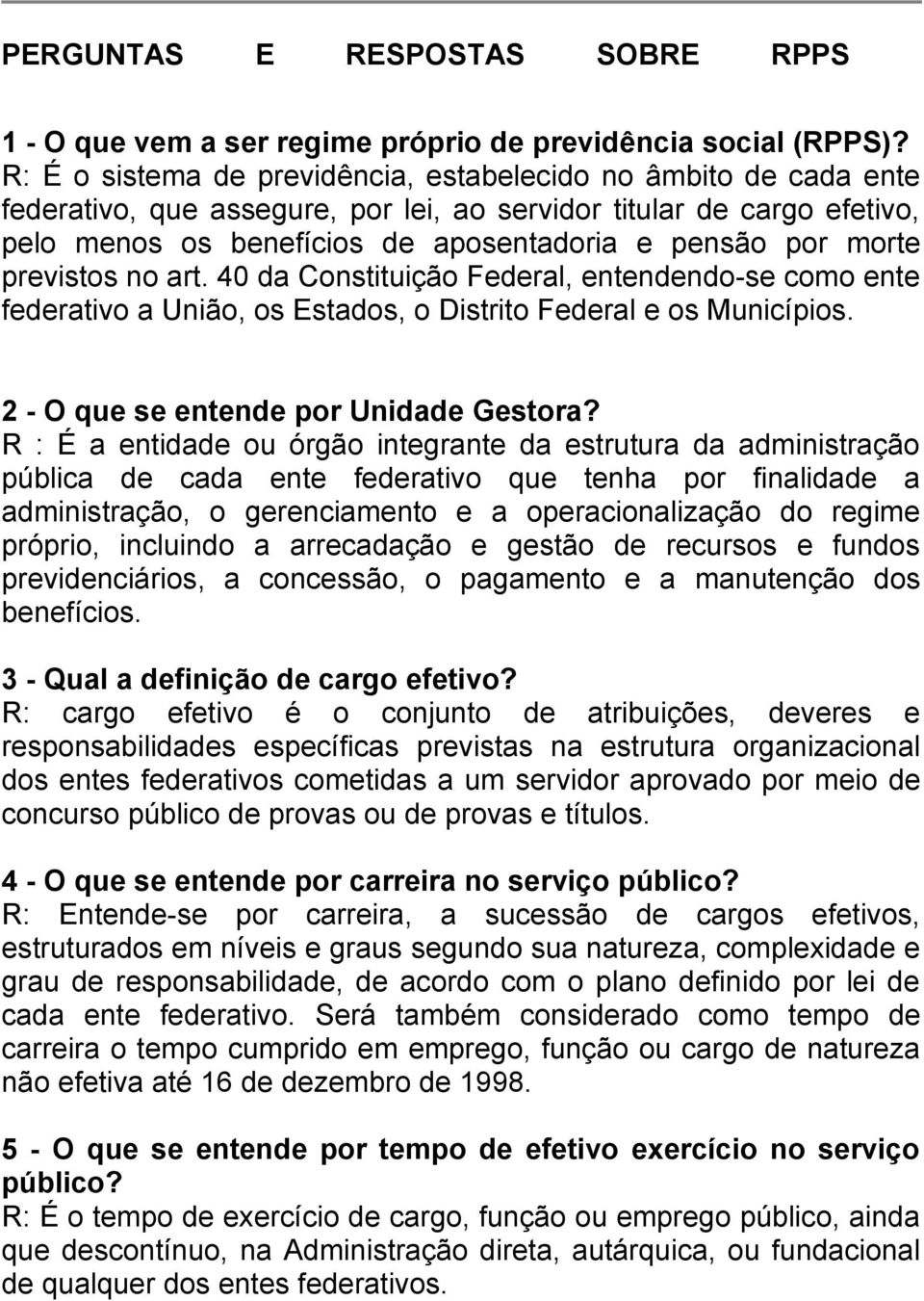 PERGUNTAS E RESPOSTAS SOBRE RPPS

1 - O que vem a ser regime próprio de previdência social (RPPS)?
R: É o sistema de previdência, estabelecido no âmbito de cada ente federativo, que assegure, por lei, ao servidor titular de cargo efetivo, pelo menos os benefícios de aposentadoria e pensão por morte previstos no art. 40 da Constituição Federal, entendendo-se como ente federativo a União, os Estados, o Distrito Federal e os Municípios.

2 - O que se entende por Unidade Gestora?
R : É a entidade ou órgão integrante da estrutura da administração pública de cada ente federativo que tenha por finalidade a administração, o gerenciamento e a operacionalização do regime próprio, incluindo a arrecadação e gestão de recursos e fundos previdenciários, a concessão, o pagamento e a manutenção dos benefícios.

3 - Qual a definição de cargo efetivo?
R: cargo efetivo é o conjunto de atribuições, deveres e responsabilidades específicas previstas na estrutura organizacional dos entes federativos cometidas a um servidor aprovado por meio de concurso público de provas ou de provas e títulos.

4 - O que se entende por carreira no serviço público?
R: Entende-se por carreira, a sucessão de cargos efetivos, estruturados em níveis e graus segundo sua natureza, complexidade e grau de responsabilidade, de acordo com o plano definido por lei de cada ente federativo. Será também considerado como tempo de carreira o tempo cumprido em emprego, função ou cargo de natureza não efetiva até 16 de dezembro de 1998.

5 - O que se entende por tempo de efetivo exercício no serviço público?
R: É o tempo de exercício de cargo, função ou emprego público, ainda que descontínuo, na Administração direta, autárquica, ou fundacional de qualquer dos entes federativos.